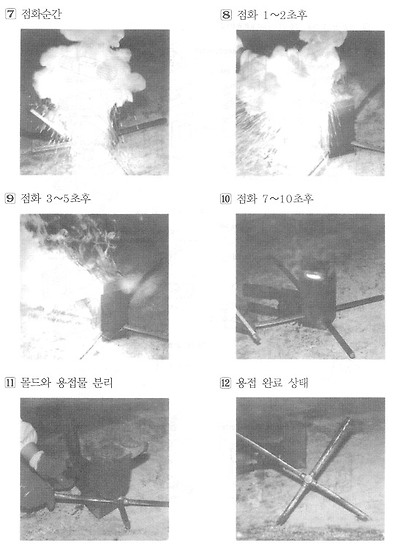 7 점화순간

8 점화 1~2초후

9 점화 3~5초후

10 점화 7~10초후

11 몰드와 용접물 분리

12 용접 완료 상태